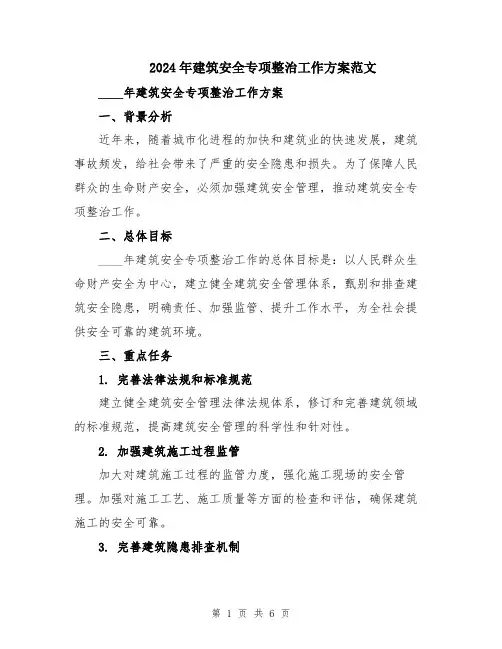 2024年建筑安全专项整治工作方案范文

____年建筑安全专项整治工作方案

一、背景分析

近年来，随着城市化进程的加快和建筑业的快速发展，建筑事故频发，给社会带来了严重的安全隐患和损失。为了保障人民群众的生命财产安全，必须加强建筑安全管理，推动建筑安全专项整治工作。

二、总体目标

____年建筑安全专项整治工作的总体目标是：以人民群众生命财产安全为中心，建立健全建筑安全管理体系，甄别和排查建筑安全隐患，明确责任、加强监管、提升工作水平，为全社会提供安全可靠的建筑环境。

三、重点任务

1. 完善法律法规和标准规范

建立健全建筑安全管理法律法规体系，修订和完善建筑领域的标准规范，提高建筑安全管理的科学性和针对性。

2. 加强建筑施工过程监管

加大对建筑施工过程的监管力度，强化施工现场的安全管理。加强对施工工艺、施工质量等方面的检查和评估，确保建筑施工的安全可靠。

3. 完善建筑隐患排查机制

第 1 页 共 6 页